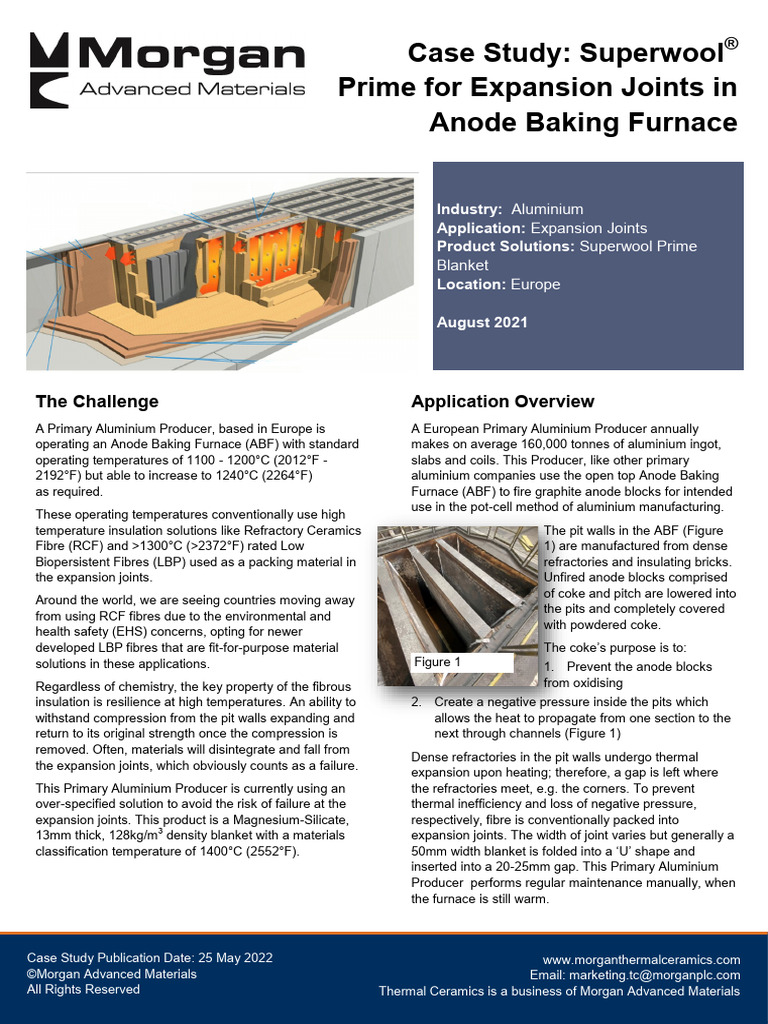 Morgan
Advanced Materials

Case Study: Superwool® Prime for Expansion Joints in Anode Baking Furnace

Industry: Aluminium
Application: Expansion Joints
Product Solutions: Superwool Prime Blanket
Location: Europe

August 2021

The Challenge

A Primary Aluminium Producer, based in Europe is operating an Anode Baking Furnace (ABF) with standard operating temperatures of 1100 - 1200°C (2012°F - 2192°F) but able to increase to 1240°C (2264°F) as required.

These operating temperatures conventionally use high temperature insulation solutions like Refractory Ceramics Fibre (RCF) and >1300°C (>2372°F) rated Low Biopersistent Fibres (LBP) used as a packing material in the expansion joints.

Around the world, we are seeing countries moving away from using RCF fibres due to the environmental and health safety (EHS) concerns, opting for newer developed LBP fibres that are fit-for-purpose material solutions in these applications.

Regardless of chemistry, the key property of the fibrous insulation is resilience at high temperatures. An ability to withstand compression from the pit walls expanding and return to its original strength once the compression is removed. Often, materials will disintegrate and fall from the expansion joints, which obviously counts as a failure.

This Primary Aluminium Producer is currently using an over-specified solution to avoid the risk of failure at the expansion joints. This product is a Magnesium-Silicate, 13mm thick, 128kg/m$^3$ density blanket with a materials classification temperature of 1400°C (2552°F).

Application Overview

A European Primary Aluminium Producer annually makes on average 160,000 tonnes of aluminium ingot, slabs and coils. This Producer, like other primary aluminium companies use the open top Anode Baking Furnace (ABF) to fire graphite anode blocks for intended use in the pot-cell method of aluminium manufacturing.

Figure 1

The pit walls in the ABF (Figure 1) are manufactured from dense refractories and insulating bricks. Unfired anode blocks comprised of coke and pitch are lowered into the pits and completely covered with powdered coke.

The coke's purpose is to:
1. Prevent the anode blocks from oxidising
2. Create a negative pressure inside the pits which allows the heat to propagate from one section to the next through channels (Figure 1)

Dense refractories in the pit walls undergo thermal expansion upon heating; therefore, a gap is left where the refractories meet, e.g. the corners. To prevent thermal inefficiency and loss of negative pressure, respectively, fibre is conventionally packed into expansion joints. The width of joint varies but generally a 50mm width blanket is folded into a 'U' shape and inserted into a 20-25mm gap. This Primary Aluminium Producer performs regular maintenance manually, when the furnace is still warm.

Case Study Publication Date: 25 May 2022
©Morgan Advanced Materials
All Rights Reserved

www.morganthermalceramics.com
Email: marketing.tc@morganplc.com
Thermal Ceramics is a business of Morgan Advanced Materials